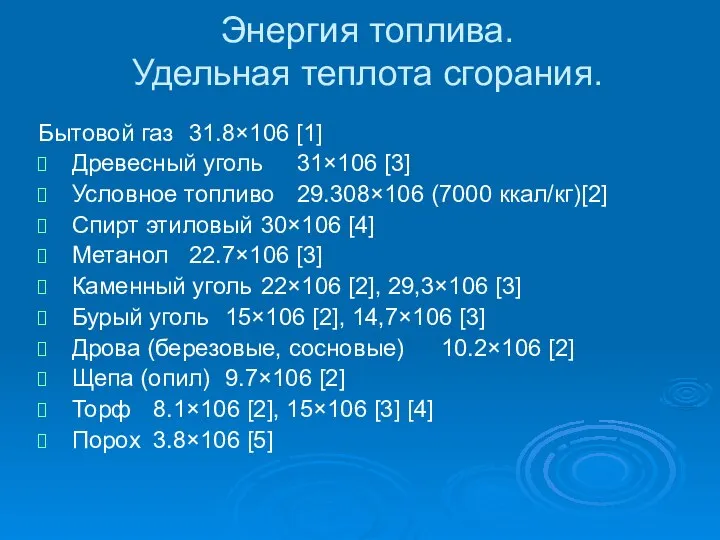 Энергия топлива.
Удельная теплота сгорания.

Бытовой газ 31.8×106 [1]
Древесный уголь 31×106 [3]
Условное топливо 29.308×106 (7000 ккал/кг)[2]
Спирт этиловый 30×106 [4]
Метанол 22.7×106 [3]
Каменный уголь 22×106 [2], 29,3×106 [3]
Бурый уголь 15×106 [2], 14,7×106 [3]
Дрова (березовые, сосновые) 10.2×106 [2]
Щепа (опил) 9.7×106 [2]
Торф 8.1×106 [2], 15×106 [3] [4]
Порох 3.8×106 [5]